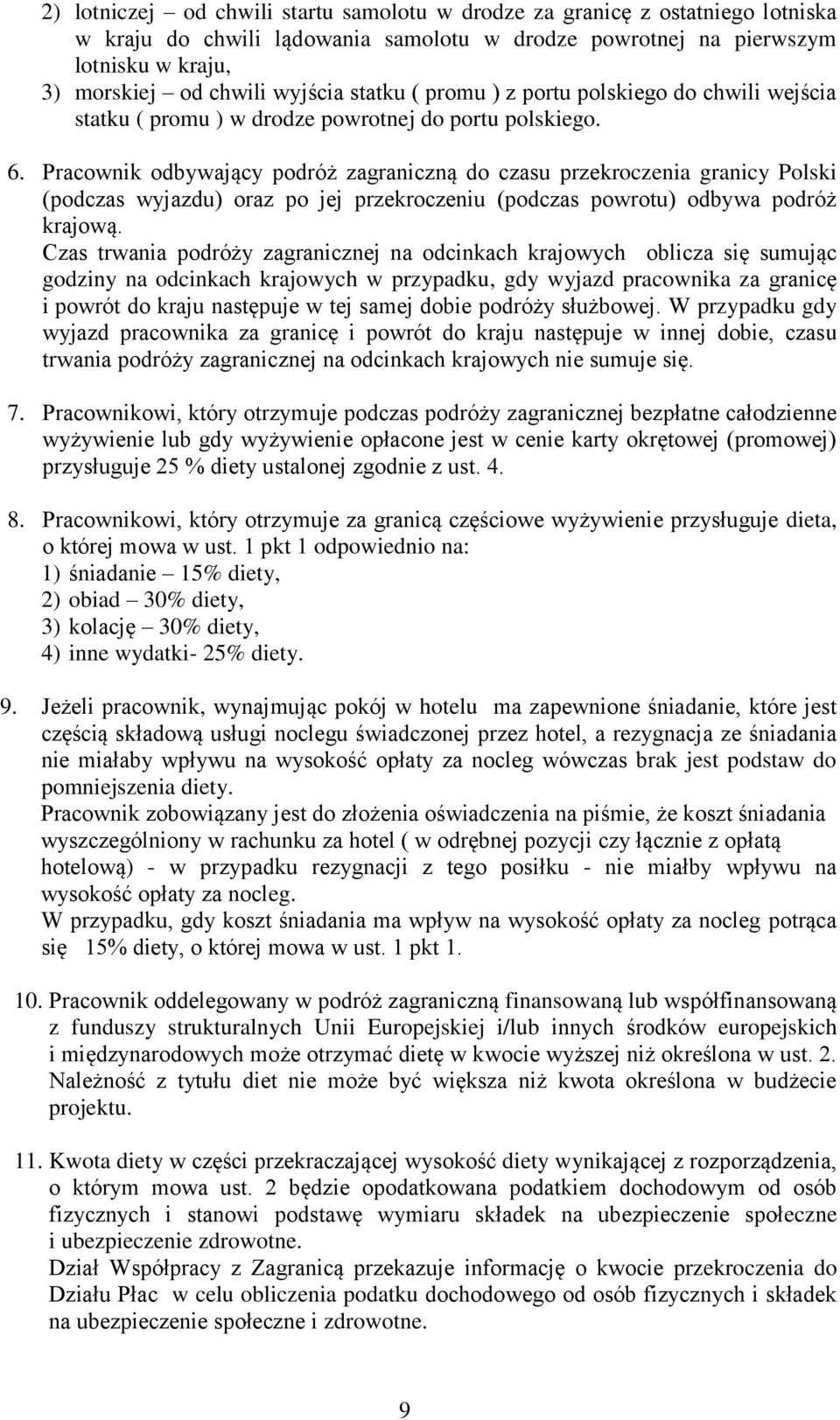 2) lotniczej – od chwili startu samolotu w drodze za granicę z ostatniego lotniska w kraju do chwili lądowania samolotu w drodze powrotnej na pierwszym lotnisku w kraju,
3) morskiej – od chwili wyjścia statku ( promu ) z portu polskiego do chwili wejścia statku ( promu ) w drodze powrotnej do portu polskiego.

6. Pracownik odbywający podróż zagraniczną do czasu przekroczenia granicy Polski (podczas wyjazdu) oraz po jej przekroczeniu (podczas powrotu) odbywa podróż krajową.
Czas trwania podróży zagranicznej na odcinkach krajowych oblicza się sumując godziny na odcinkach krajowych w przypadku, gdy wyjazd pracownika za granicę i powrót do kraju następuje w tej samej dobie podróży służbowej. W przypadku gdy wyjazd pracownika za granicę i powrót do kraju następuje w innej dobie, czasu trwania podróży zagranicznej na odcinkach krajowych nie sumuje się.

7. Pracownikowi, który otrzymuje podczas podróży zagranicznej bezpłatne całodzienne wyżywienie lub gdy wyżywienie opłacone jest w cenie karty okrętowej (promowej) przysługuje 25 % diety ustalonej zgodnie z ust. 4.

8. Pracownikowi, który otrzymuje za granicą częściowe wyżywienie przysługuje dieta, o której mowa w ust. 1 pkt 1 odpowiednio na:
1) śniadanie – 15% diety,
2) obiad – 30% diety,
3) kolację – 30% diety,
4) inne wydatki- 25% diety.

9. Jeżeli pracownik, wynajmując pokój w hotelu ma zapewnione śniadanie, które jest częścią składową usługi noclegu świadczonej przez hotel, a rezygnacja ze śniadania nie miałaby wpływu na wysokość opłaty za nocleg wówczas brak jest podstaw do pomniejszenia diety.
Pracownik zobowiązany jest do złożenia oświadczenia na piśmie, że koszt śniadania wyszczególniony w rachunku za hotel ( w odrębnej pozycji czy łącznie z opłatą hotelową) - w przypadku rezygnacji z tego posiłku - nie miałby wpływu na wysokość opłaty za nocleg.
W przypadku, gdy koszt śniadania ma wpływ na wysokość opłaty za nocleg potrąca się 15% diety, o której mowa w ust. 1 pkt 1.

10. Pracownik oddelegowany w podróż zagraniczną finansowaną lub współfinansowaną z funduszy strukturalnych Unii Europejskiej i/lub innych środków europejskich i międzynarodowych może otrzymać dietę w kwocie wyższej niż określona w ust. 2. Należność z tytułu diet nie może być większa niż kwota określona w budżecie projektu.

11. Kwota diety w części przekraczającej wysokość diety wynikającej z rozporządzenia, o którym mowa ust. 2 będzie opodatkowana podatkiem dochodowym od osób fizycznych i stanowi podstawę wymiaru składek na ubezpieczenie społeczne i ubezpieczenie zdrowotne.
Dział Współpracy z Zagranicą przekazuje informację o kwocie przekroczenia do Działu Płac w celu obliczenia podatku dochodowego od osób fizycznych i składek na ubezpieczenie społeczne i zdrowotne.

9